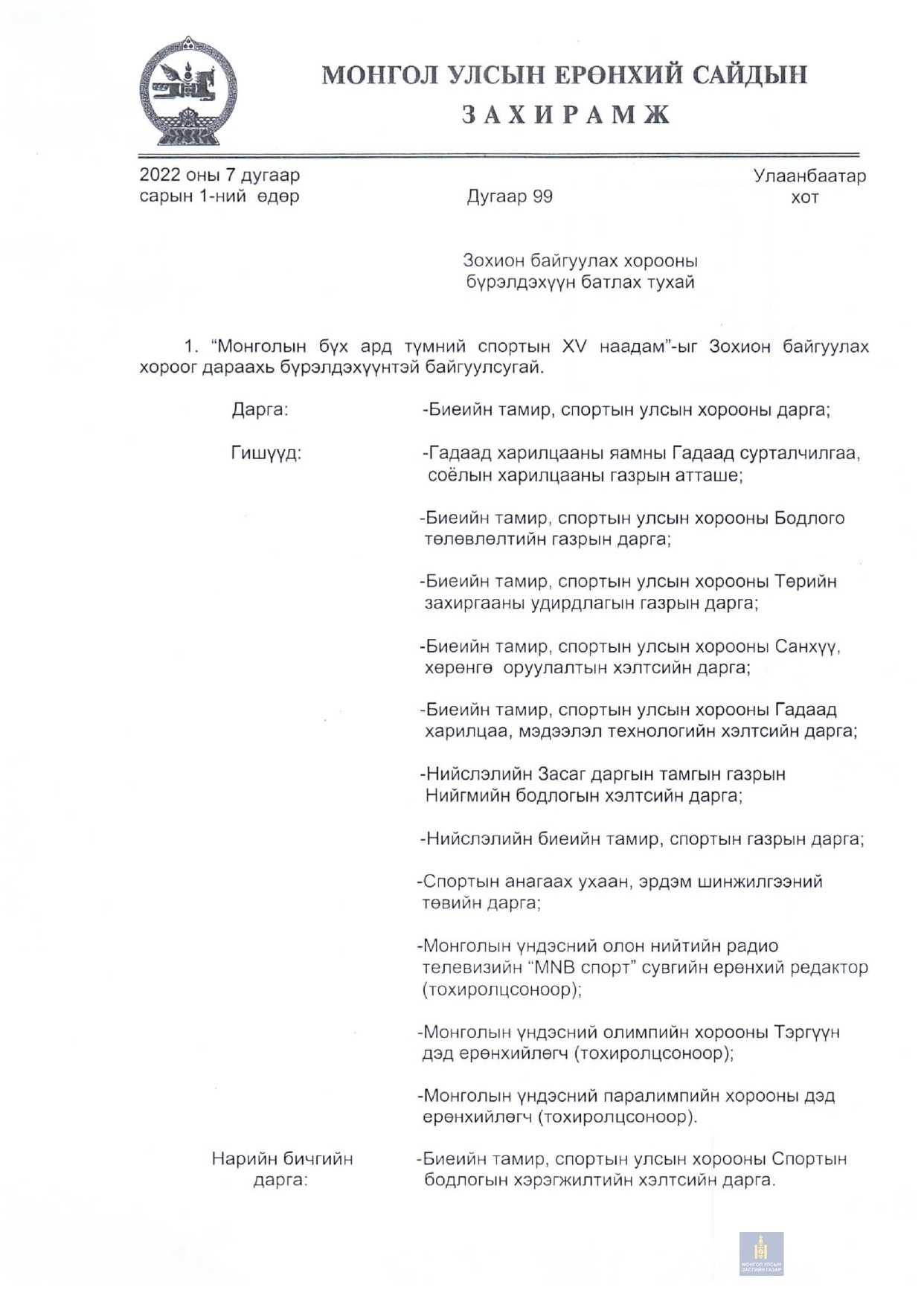 МОНГОЛ УЛСЫН ЕРӨНХИЙ САЙДЫН
ЗАХИРАМЖ

2022 оны 7 дугаар сарын 1-ний өдөр

Дугаар 99

Улаанбаатар хот

Зохион байгуулах хорооны бүрэлдэхүүн батлах тухай

1. “Монголын бүх ард түмний спортын XV наадам”-ыг Зохион байгуулах хороог дараахь бүрэлдэхүүнтэй байгуулсугай.

Дарга: -Биеийн тамир, спортын улсын хорооны дарга;

Гишүүд: -Гадаад харилцааны яамны Гадаад сурталчилгаа, соёлын харилцааны газрын атташе;

-Биеийн тамир, спортын улсын хорооны Бодлого төлөвлөлтийн газрын дарга;

-Биеийн тамир, спортын улсын хорооны Төрийн захиргааны удирдлагын газрын дарга;

-Биеийн тамир, спортын улсын хорооны Санхүү, хөрөнгө оруулалтын хэлтсийн дарга;

-Биеийн тамир, спортын улсын хорооны Гадаад харилцаа, мэдээлэл технологийн хэлтсийн дарга;

-Нийслэлийн Засаг даргын тамгын газрын Нийгмийн бодлогын хэлтсийн дарга;

-Нийслэлийн биеийн тамир, спортын газрын дарга;

-Спортын анагаах ухаан, эрдэм шинжилгээний төвийн дарга;

-Монголын үндэсний олон нийтийн радио телевизийн “MNB спорт” сувгийн ерөнхий редактор (тохиролцсоноор);

-Монголын үндэсний олимпийн хорооны Тэргүүн дэд ерөнхийлөгч (тохиролцсоноор);

-Монголын үндэсний паралимпийн хорооны дэд ерөнхийлөгч (тохиролцсоноор).

Нарийн бичгийн дарга: -Биеийн тамир, спортын улсын хорооны Спортын бодлогын хэрэгжилтийн хэлтсийн дарга.

МОНГОЛ УЛСЫН ЗАСГИЙН ГАЗАР